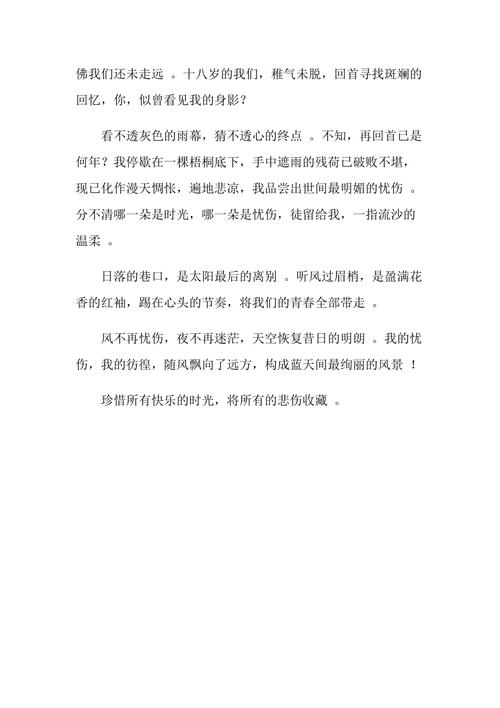 佛我们还未走远 。十八岁的我们，稚气未脱，回首寻找斑斓的回忆，你，似曾看见我的身影？

看不透灰色的雨幕，猜不透心的终点 。不知，再回首已是何年？我停歇在一棵梧桐底下，手中遮雨的残荷已破败不堪，现已化作漫天惆怅，遍地悲凉，我品尝出世间最明媚的忧伤 。分不清哪一朵是时光，哪一朵是忧伤，徒留给我，一指流沙的温柔 。

日落的巷口，是太阳最后的离别 。听风过眉梢，是盈满花香的红袖，踢在心头的节奏，将我们的青春全部带走 。

风不再忧伤，夜不再迷茫，天空恢复昔日的明朗 。我的忧伤，我的彷徨，随风飘向了远方，构成蓝天间最绚丽的风景 ！

珍惜所有快乐的时光，将所有的悲伤收藏 。